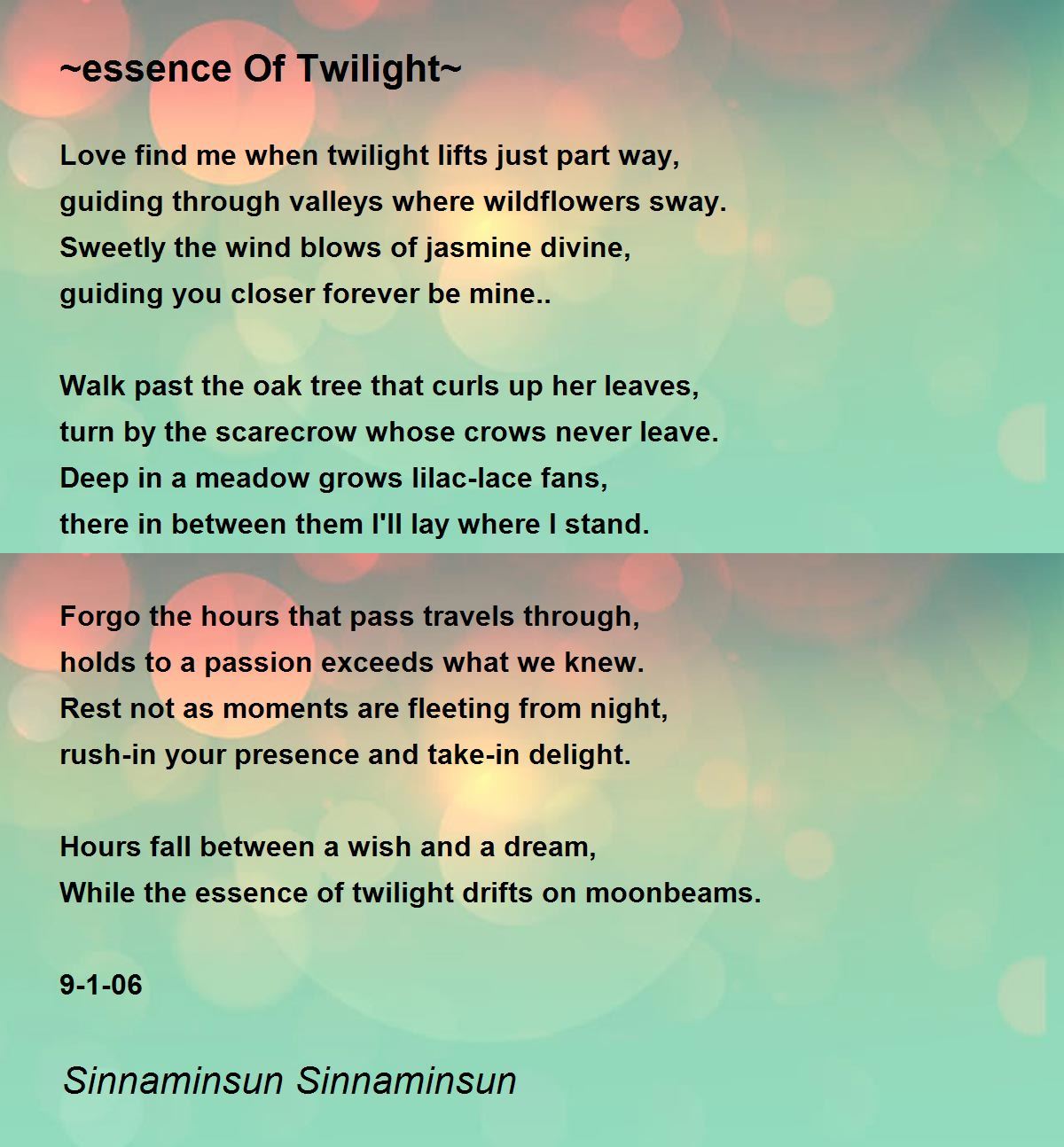 ~essence Of Twilight~

Love find me when twilight lifts just part way,
guiding through valleys where wildflowers sway.
Sweetly the wind blows of jasmine divine,
guiding you closer forever be mine..

Walk past the oak tree that curls up her leaves,
turn by the scarecrow whose crows never leave.
Deep in a meadow grows lilac-lace fans,
there in between them I'll lay where I stand.

Forgo the hours that pass travels through,
holds to a passion exceeds what we knew.
Rest not as moments are fleeting from night,
rush-in your presence and take-in delight.

Hours fall between a wish and a dream,
While the essence of twilight drifts on moonbeams.

9-1-06

Sinnaminsun Sinnaminsun